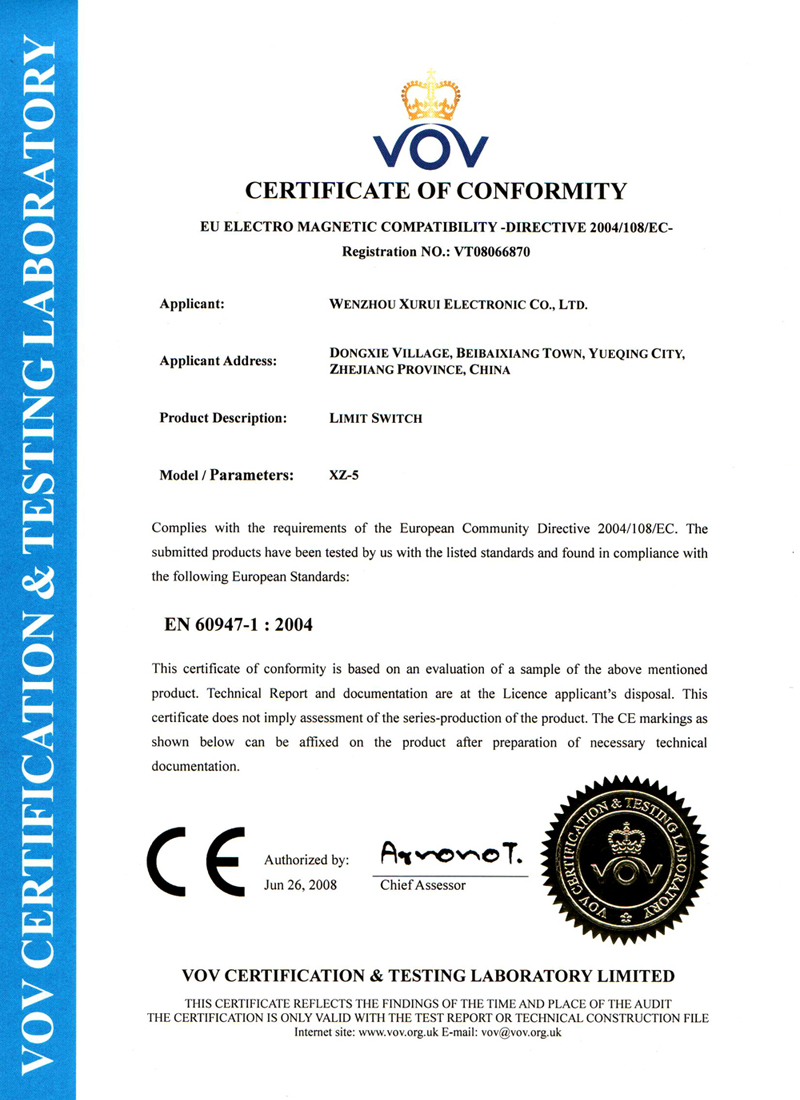 VOV CERTIFICATION & TESTING LABORATORY

VOV

CERTIFICATE OF CONFORMITY

EU ELECTRO MAGNETIC COMPATIBILITY -DIRECTIVE 2004/108/EC-

Registration NO.: VT08066870

Applicant: WENZHOU XURUI ELECTRONIC CO., LTD.

Applicant Address: DONGXIE VILLAGE, BEIBAIXIANG TOWN, YUEQING CITY, ZHEJIANG PROVINCE, CHINA

Product Description: LIMIT SWITCH

Model / Parameters: XZ-5

Complies with the requirements of the European Community Directive 2004/108/EC. The submitted products have been tested by us with the listed standards and found in compliance with the following European Standards:

EN 60947-1 : 2004

This certificate of conformity is based on an evaluation of a sample of the above mentioned product. Technical Report and documentation are at the Licence applicant's disposal. This certificate does not imply assessment of the series-production of the product. The CE markings as shown below can be affixed on the product after preparation of necessary technical documentation.

CE

Authorized by: Jun 26, 2008

ArronoT.

Chief Assessor

VOV CERTIFICATION & TESTING LABORATORY

VOV

VOV CERTIFICATION & TESTING LABORATORY LIMITED

THIS CERTIFICATE REFLECTS THE FINDINGS OF THE TIME AND PLACE OF THE AUDIT
THE CERTIFICATION IS ONLY VALID WITH THE TEST REPORT OR TECHNICAL CONSTRUCTION FILE
Internet site: www.vov.org.uk E-mail: vov@vov.org.uk